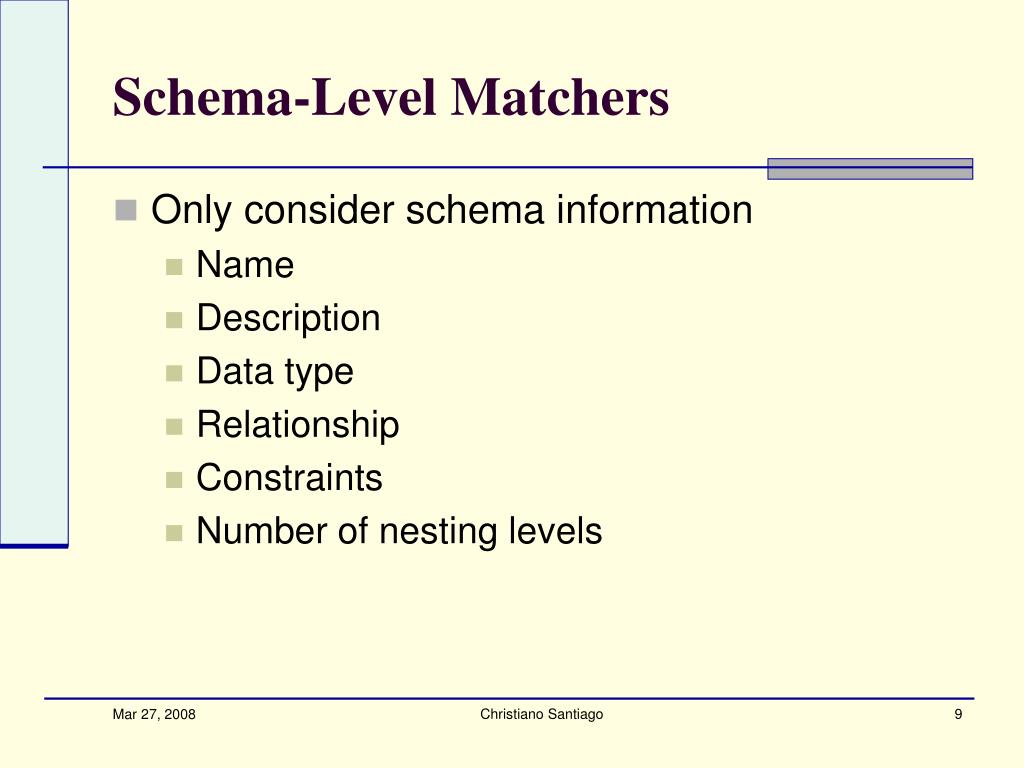 Schema-Level Matchers

Only consider schema information
Name
Description
Data type
Relationship
Constraints
Number of nesting levels

Mar 27, 2008
Christiano Santiago
9